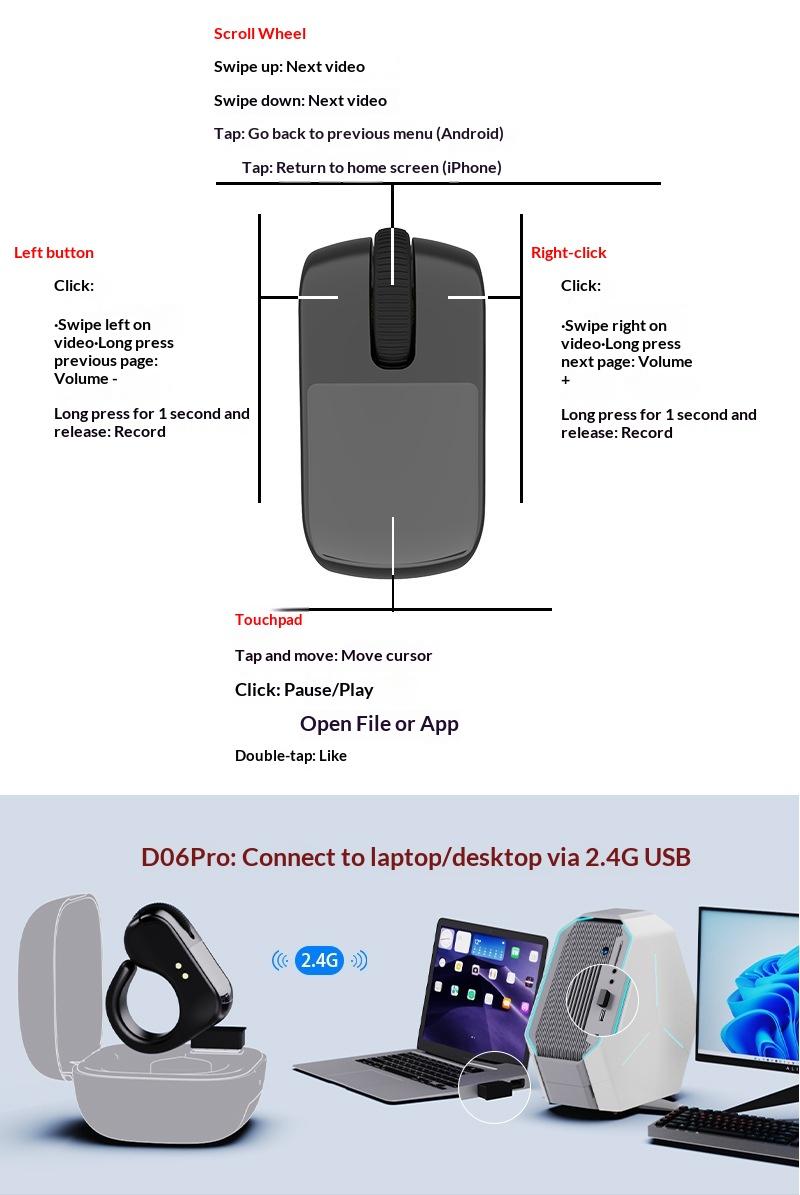 Scroll Wheel

Swipe up: Next video

Swipe down: Next video

Tap: Go back to previous menu (Android)

Tap: Return to home screen (iPhone)

Left button

Click:

·Swipe left on video·Long press previous page: Volume -

Long press for 1 second and release: Record

Right-click

Click:

·Swipe right on video·Long press next page: Volume +

Long press for 1 second and release: Record

Touchpad

Tap and move: Move cursor

Click: Pause/Play

Open File or App

Double-tap: Like

D06Pro: Connect to laptop/desktop via 2.4G USB

2.4G